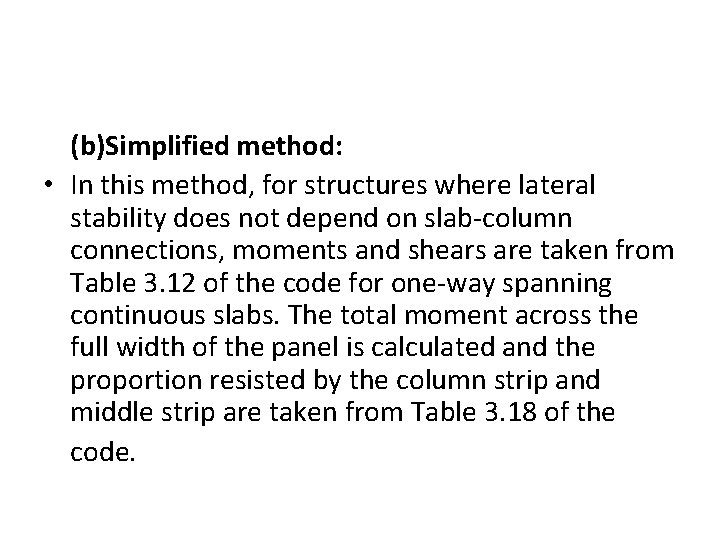 (b)Simplified method:

• In this method, for structures where lateral stability does not depend on slab-column connections, moments and shears are taken from Table 3.12 of the code for one-way spanning continuous slabs. The total moment across the full width of the panel is calculated and the proportion resisted by the column strip and middle strip are taken from Table 3.18 of the code.